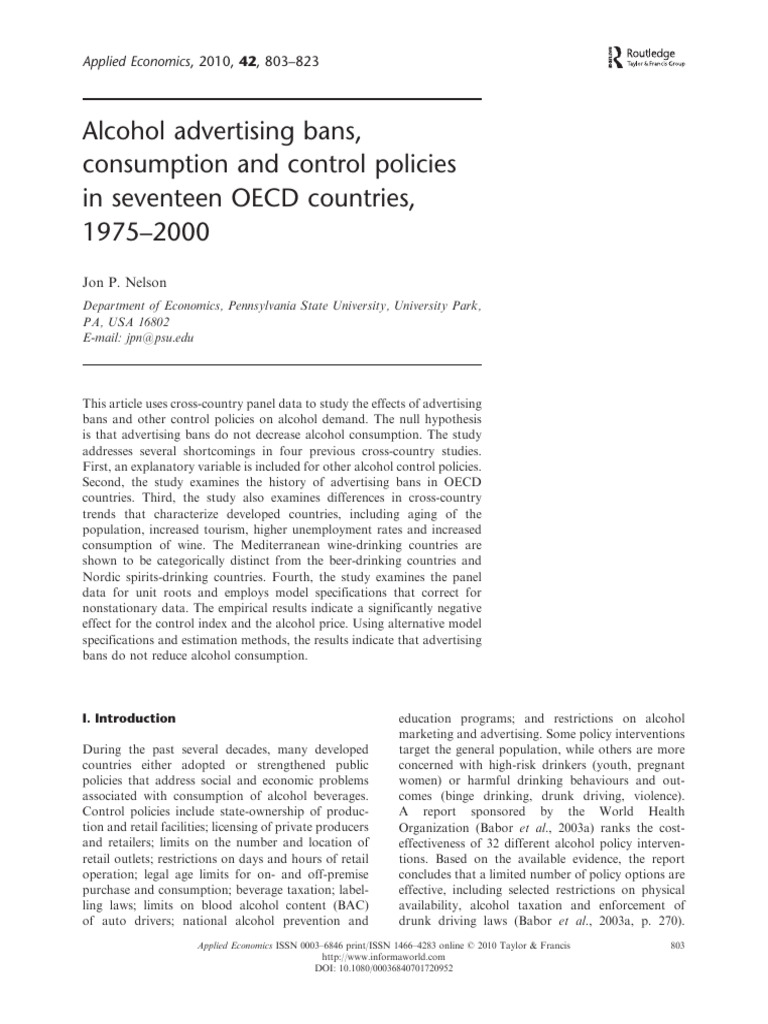 Applied Economics, 2010, 42, 803–823

Routledge
Taylor & Francis Group

Alcohol advertising bans, consumption and control policies in seventeen OECD countries, 1975–2000

Jon P. Nelson

Department of Economics, Pennsylvania State University, University Park, PA, USA 16802
E-mail: jpn@psu.edu

This article uses cross-country panel data to study the effects of advertising bans and other control policies on alcohol demand. The null hypothesis is that advertising bans do not decrease alcohol consumption. The study addresses several shortcomings in four previous cross-country studies. First, an explanatory variable is included for other alcohol control policies. Second, the study examines the history of advertising bans in OECD countries. Third, the study also examines differences in cross-country trends that characterize developed countries, including aging of the population, increased tourism, higher unemployment rates and increased consumption of wine. The Mediterranean wine-drinking countries are shown to be categorically distinct from the beer-drinking countries and Nordic spirits-drinking countries. Fourth, the study examines the panel data for unit roots and employs model specifications that correct for nonstationary data. The empirical results indicate a significantly negative effect for the control index and the alcohol price. Using alternative model specifications and estimation methods, the results indicate that advertising bans do not reduce alcohol consumption.

I. Introduction

During the past several decades, many developed countries either adopted or strengthened public policies that address social and economic problems associated with consumption of alcohol beverages. Control policies include state-ownership of production and retail facilities; licensing of private producers and retailers; limits on the number and location of retail outlets; restrictions on days and hours of retail operation; legal age limits for on- and off-premise purchase and consumption; beverage taxation; labelling laws; limits on blood alcohol content (BAC) of auto drivers; national alcohol prevention and education programs; and restrictions on alcohol marketing and advertising. Some policy interventions target the general population, while others are more concerned with high-risk drinkers (youth, pregnant women) or harmful drinking behaviours and outcomes (binge drinking, drunk driving, violence). A report sponsored by the World Health Organization (Babor et al., 2003a) ranks the cost-effectiveness of 32 different alcohol policy interventions. Based on the available evidence, the report concludes that a limited number of policy options are effective, including selected restrictions on physical availability, alcohol taxation and enforcement of drunk driving laws (Babor et al., 2003a, p. 270).

Applied Economics ISSN 0003–6846 print/ISSN 1466–4283 online © 2010 Taylor & Francis
http://www.informaworld.com
DOI: 10.1080/00036840701720952

803